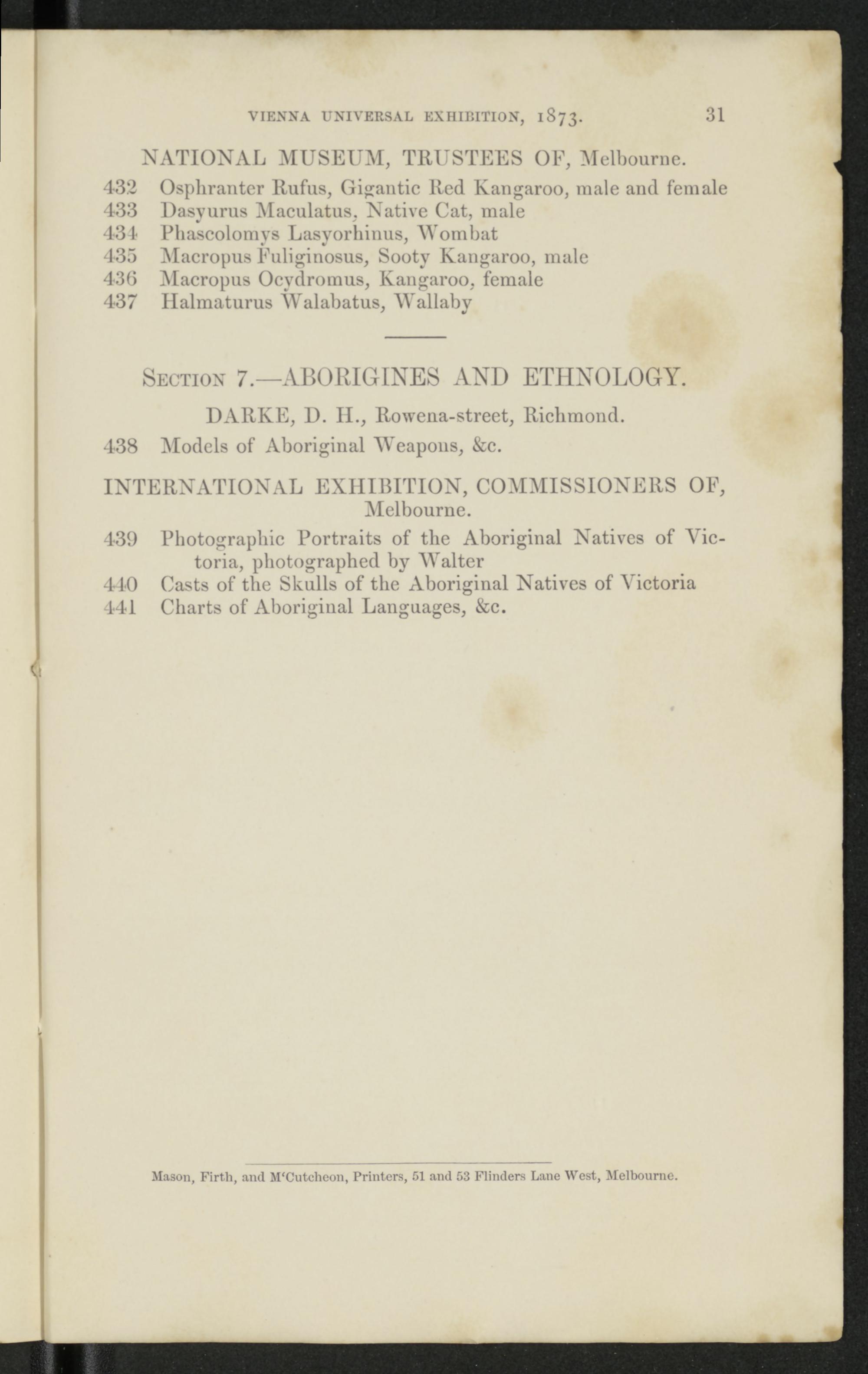 VIENNA UNIVERSAL EXHIBITION, 1873. 31

NATIONAL MUSEUM, TRUSTEES OF, Melbourne.

432 Osphranter Rufus, Gigantic Red Kangaroo, male and female
433 Dasyurus Maculatus, Native Cat, male
434 Phascolomys Lasyorhinus, Wombat
435 Macropus Fuliginosus, Sooty Kangaroo, male
436 Macropus Ocydromus, Kangaroo, female
437 Halmaturus Walabatus, Wallaby

Section 7.—ABORIGINES AND ETHNOLOGY.

DARKE, D. H., Rowena-street, Richmond.

438 Models of Aboriginal Weapons, &c.

INTERNATIONAL EXHIBITION, COMMISSIONERS OF, Melbourne.

439 Photographic Portraits of the Aboriginal Natives of Victoria, photographed by Walter
440 Casts of the Skulls of the Aboriginal Natives of Victoria
441 Charts of Aboriginal Languages, &c.

Mason, Firth, and M'Cutcheon, Printers, 51 and 53 Flinders Lane West, Melbourne.